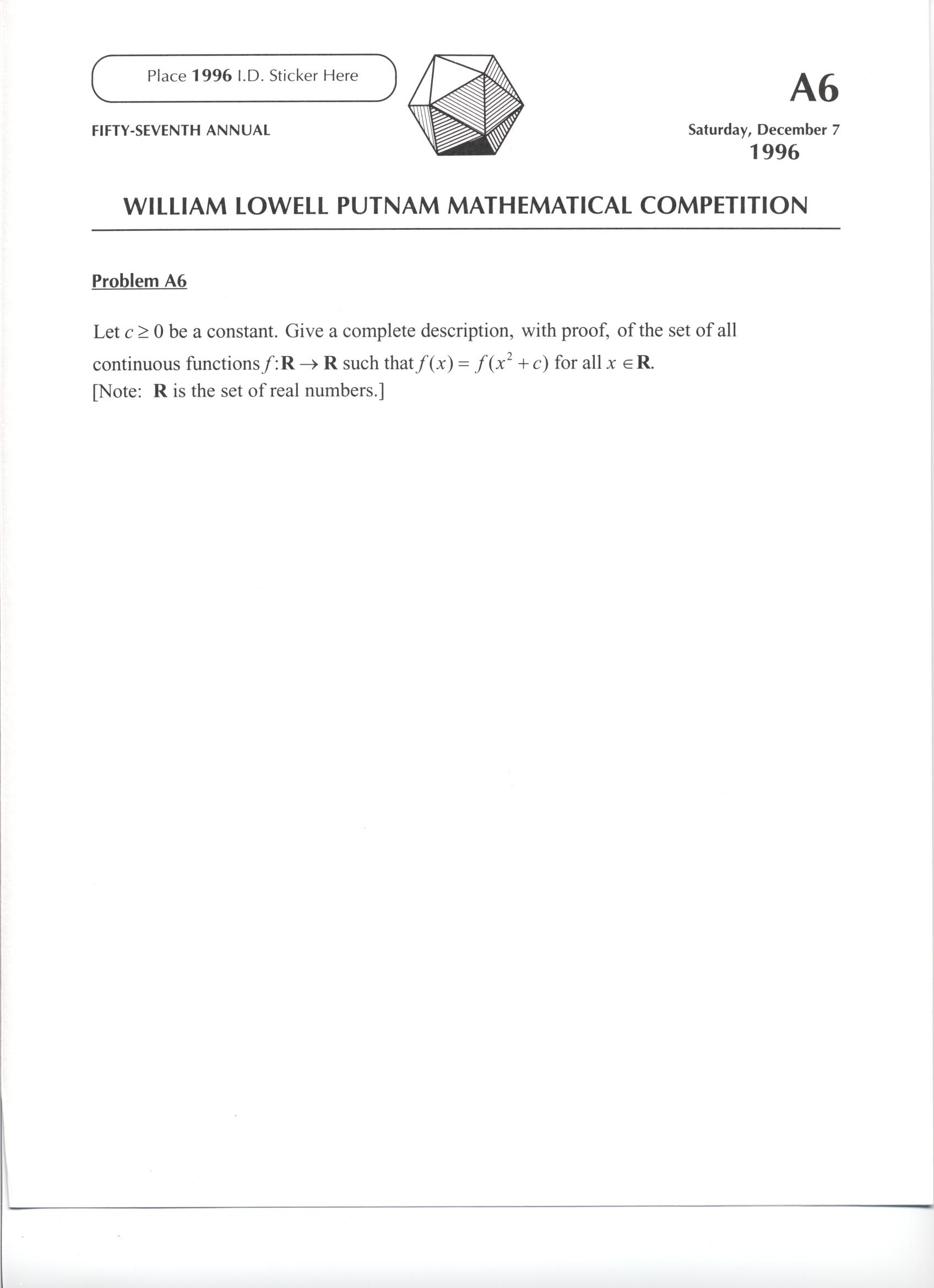 Place 1996 I.D. Sticker Here

A6

FIFTY-SEVENTH ANNUAL

Saturday, December 7
1996

WILLIAM LOWELL PUTNAM MATHEMATICAL COMPETITION

Problem A6

Let $c \geq 0$ be a constant. Give a complete description, with proof, of the set of all continuous functions $f: \mathbf{R} \to \mathbf{R}$ such that $f(x) = f(x^2 + c)$ for all $x \in \mathbf{R}$.
[Note: $\mathbf{R}$ is the set of real numbers.]